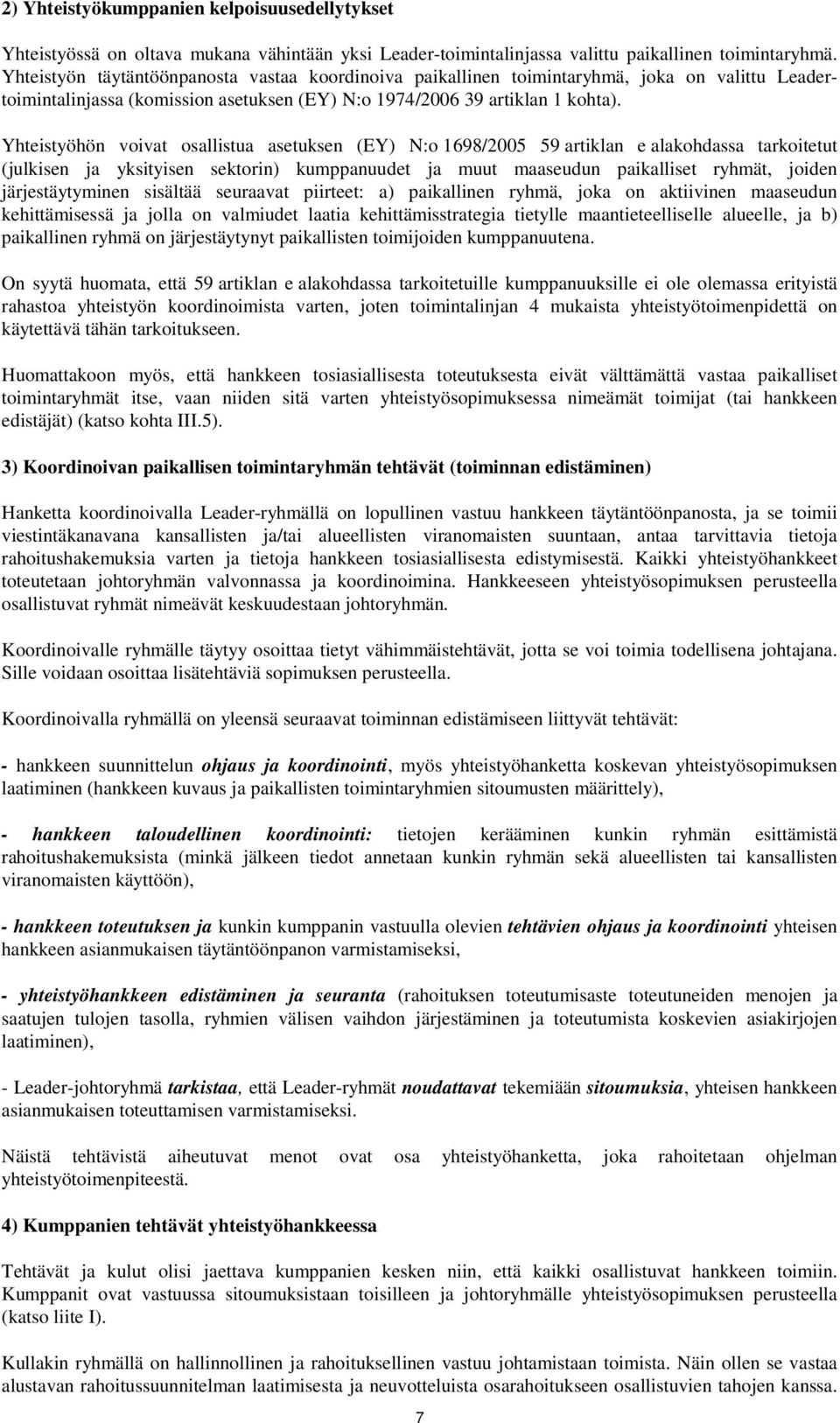 2) Yhteistyökumppanien kelpoisuusedellytykset

Yhteistyössä on oltava mukana vähintään yksi Leader-toimintalinjassa valittu paikallinen toimintaryhmä. Yhteistyön täytäntöönpanosta vastaa koordinoiva paikallinen toimintaryhmä, joka on valittu Leader-toimintalinjassa (komission asetuksen (EY) N:o 1974/2006 39 artiklan 1 kohta).

Yhteistyöhön voivat osallistua asetuksen (EY) N:o 1698/2005 59 artiklan e alakohdassa tarkoitetut (julkisen ja yksityisen sektorin) kumppanuudet ja muut maaseudun paikalliset ryhmät, joiden järjestäytyminen sisältää seuraavat piirteet: a) paikallinen ryhmä, joka on aktiivinen maaseudun kehittämisessä ja jolla on valmiudet laatia kehittämisstrategia tietylle maantieteelliselle alueelle, ja b) paikallinen ryhmä on järjestäytynyt paikallisten toimijoiden kumppanuutena.

On syytä huomata, että 59 artiklan e alakohdassa tarkoitetuille kumppanuuksille ei ole olemassa erityistä rahastoa yhteistyön koordinoimista varten, joten toimintalinjan 4 mukaista yhteistyötoimenpidettä on käytettävä tähän tarkoitukseen.

Huomattakoon myös, että hankkeen tosiasiallisesta toteutuksesta eivät välttämättä vastaa paikalliset toimintaryhmät itse, vaan niiden sitä varten yhteistyösopimuksessa nimeämät toimijat (tai hankkeen edistäjät) (katso kohta III.5).

3) Koordinoivan paikallisen toimintaryhmän tehtävät (toiminnan edistäminen)

Hanketta koordinoivalla Leader-ryhmällä on lopullinen vastuu hankkeen täytäntöönpanosta, ja se toimii viestintäkanavana kansallisten ja/tai alueellisten viranomaisten suuntaan, antaa tarvittavia tietoja rahoitushakemuksia varten ja tietoja hankkeen tosiasiallisesta edistymisestä. Kaikki yhteistyöhankkeet toteutetaan johtoryhmän valvonnassa ja koordinoimina. Hankkeeseen yhteistyösopimuksen perusteella osallistuvat ryhmät nimeävät keskuudestaan johtoryhmän.

Koordinoivalle ryhmälle täytyy osoittaa tietyt vähimmäistehtävät, jotta se voi toimia todellisena johtajana. Sille voidaan osoittaa lisätehtäviä sopimuksen perusteella.

Koordinoivalla ryhmällä on yleensä seuraavat toiminnan edistämiseen liittyvät tehtävät:

- hankkeen suunnittelun ohjaus ja koordinointi, myös yhteistyöhanketta koskevan yhteistyösopimuksen laatiminen (hankkeen kuvaus ja paikallisten toimintaryhmien sitoumusten määrittely),

- hankkeen taloudellinen koordinointi: tietojen kerääminen kunkin ryhmän esittämistä rahoitushakemuksista (minkä jälkeen tiedot annetaan kunkin ryhmän sekä alueellisten tai kansallisten viranomaisten käyttöön),

- hankkeen toteutuksen ja kunkin kumppanin vastuulla olevien tehtävien ohjaus ja koordinointi yhteisen hankkeen asianmukaisen täytäntöönpanon varmistamiseksi,

- yhteistyöhankkeen edistäminen ja seuranta (rahoituksen toteutumisaste toteutuneiden menojen ja saatujen tulojen tasolla, ryhmien välisen vaihdon järjestäminen ja toteutumista koskevien asiakirjojen laatiminen),

- Leader-johtoryhmä tarkistaa, että Leader-ryhmät noudattavat tekemiään sitoumuksia, yhteisen hankkeen asianmukaisen toteuttamisen varmistamiseksi.

Näistä tehtävistä aiheutuvat menot ovat osa yhteistyöhanketta, joka rahoitetaan ohjelman yhteistyötoimenpiteestä.

4) Kumppanien tehtävät yhteistyöhankkeessa

Tehtävät ja kulut olisi jaettava kumppanien kesken niin, että kaikki osallistuvat hankkeen toimiin. Kumppanit ovat vastuussa sitoumuksistaan toisilleen ja johtoryhmälle yhteistyösopimuksen perusteella (katso liite I).

Kullakin ryhmällä on hallinnollinen ja rahoituksellinen vastuu johtamistaan toimista. Näin ollen se vastaa alustavan rahoitussuunnitelman laatimisesta ja neuvotteluista osarahoitukseen osallistuvien tahojen kanssa.

7